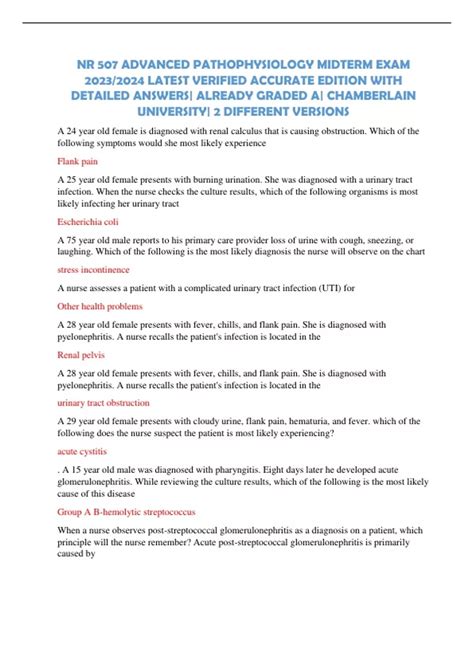 NR 507 ADVANCED PATHOPHYSIOLOGY MIDTERM EXAM 2023/2024 LATEST VERIFIED ACCURATE EDITION WITH DETAILED ANSWERS| ALREADY GRADED A| CHAMBERLAIN UNIVERSITY| 2 DIFFERENT VERSIONS

A 24 year old female is diagnosed with renal calculus that is causing obstruction. Which of the following symptoms would she most likely experience

Flank pain

A 25 year old female presents with burning urination. She was diagnosed with a urinary tract infection. When the nurse checks the culture results, which of the following organisms is most likely infecting her urinary tract

Escherichia coli

A 75 year old male reports to his primary care provider loss of urine with cough, sneezing, or laughing. Which of the following is the most likely diagnosis the nurse will observe on the chart

stress incontinence

A nurse assesses a patient with a complicated urinary tract infection (UTI) for

Other health problems

A 28 year old female presents with fever, chills, and flank pain. She is diagnosed with pyelonephritis. A nurse recalls the patient's infection is located in the

Renal pelvis

A 28 year old female presents with fever, chills, and flank pain. She is diagnosed with pyelonephritis. A nurse recalls the patient's infection is located in the

urinary tract obstruction

A 29 year old female presents with cloudy urine, flank pain, hematuria, and fever. which of the following does the nurse suspect the patient is most likely experiencing?

acute cystitis

. A 15 year old male was diagnosed with pharyngitis. Eight days later he developed acute glomerulonephritis. While reviewing the culture results, which of the following is the most likely cause of this disease

Group A B-hemolytic streptococcus

When a nurse observes post-streptococcal glomerulonephritis as a diagnosis on a patient, which principle will the nurse remember? Acute post-streptococcal glomerulonephritis is primarily caused by